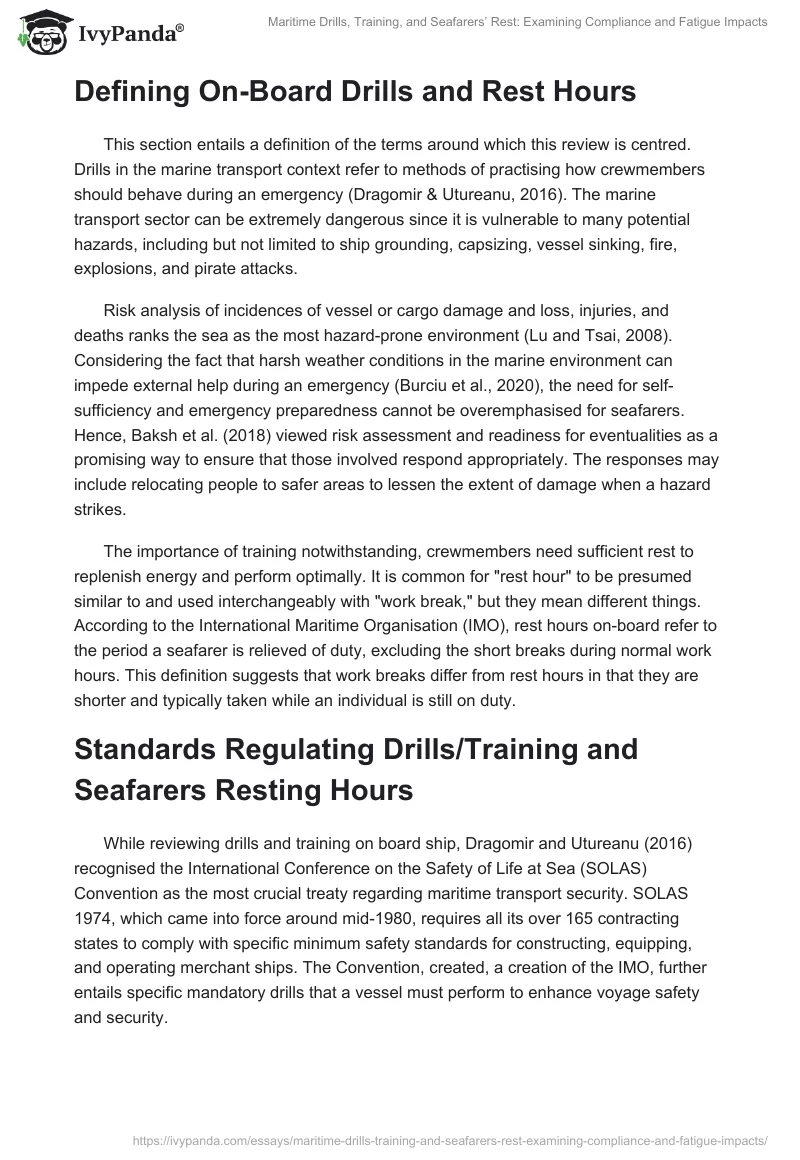 IvyPanda®

Maritime Drills, Training, and Seafarers' Rest: Examining Compliance and Fatigue Impacts

Defining On-Board Drills and Rest Hours

This section entails a definition of the terms around which this review is centred. Drills in the marine transport context refer to methods of practising how crewmembers should behave during an emergency (Dragomir & Utureanu, 2016). The marine transport sector can be extremely dangerous since it is vulnerable to many potential hazards, including but not limited to ship grounding, capsizing, vessel sinking, fire, explosions, and pirate attacks.

Risk analysis of incidences of vessel or cargo damage and loss, injuries, and deaths ranks the sea as the most hazard-prone environment (Lu and Tsai, 2008). Considering the fact that harsh weather conditions in the marine environment can impede external help during an emergency (Burciu et al., 2020), the need for self-sufficiency and emergency preparedness cannot be overemphasised for seafarers. Hence, Baksh et al. (2018) viewed risk assessment and readiness for eventualities as a promising way to ensure that those involved respond appropriately. The responses may include relocating people to safer areas to lessen the extent of damage when a hazard strikes.

The importance of training notwithstanding, crewmembers need sufficient rest to replenish energy and perform optimally. It is common for "rest hour" to be presumed similar to and used interchangeably with "work break," but they mean different things. According to the International Maritime Organisation (IMO), rest hours on-board refer to the period a seafarer is relieved of duty, excluding the short breaks during normal work hours. This definition suggests that work breaks differ from rest hours in that they are shorter and typically taken while an individual is still on duty.

Standards Regulating Drills/Training and Seafarers Resting Hours

While reviewing drills and training on board ship, Dragomir and Utureanu (2016) recognised the International Conference on the Safety of Life at Sea (SOLAS) Convention as the most crucial treaty regarding maritime transport security. SOLAS 1974, which came into force around mid-1980, requires all its over 165 contracting states to comply with specific minimum safety standards for constructing, equipping, and operating merchant ships. The Convention, created, a creation of the IMO, further entails specific mandatory drills that a vessel must perform to enhance voyage safety and security.

https://ivypanda.com/essays/maritime-drills-training-and-seafarers-rest-examining-compliance-and-fatigue-impacts/